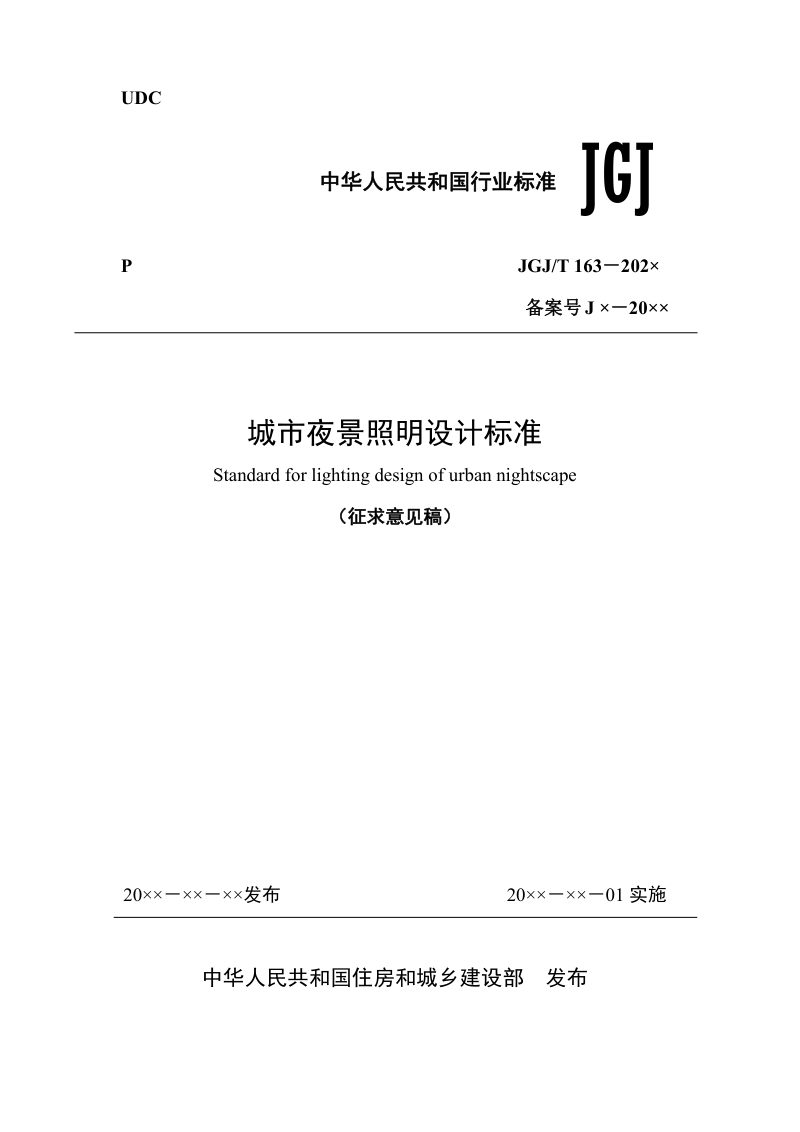 UDC

中华人民共和国行业标准 JGJ

P

JGJ/T 163－202×

备案号 J ×－20××

城市夜景照明设计标准

Standard for lighting design of urban nightscape

（征求意见稿）

20××－××－××发布

20××－××－01 实施

中华人民共和国住房和城乡建设部 发布